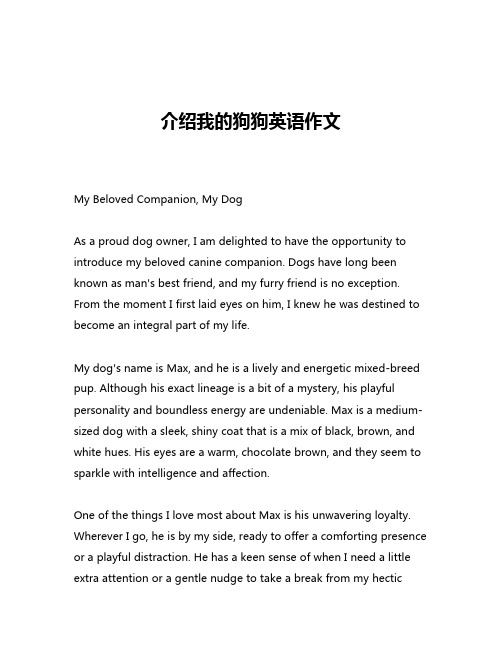 介绍我的狗狗英语作文

My Beloved Companion, My Dog

As a proud dog owner, I am delighted to have the opportunity to introduce my beloved canine companion. Dogs have long been known as man's best friend, and my furry friend is no exception. From the moment I first laid eyes on him, I knew he was destined to become an integral part of my life.

My dog's name is Max, and he is a lively and energetic mixed-breed pup. Although his exact lineage is a bit of a mystery, his playful personality and boundless energy are undeniable. Max is a medium-sized dog with a sleek, shiny coat that is a mix of black, brown, and white hues. His eyes are a warm, chocolate brown, and they seem to sparkle with intelligence and affection.

One of the things I love most about Max is his unwavering loyalty. Wherever I go, he is by my side, ready to offer a comforting presence or a playful distraction. He has a keen sense of when I need a little extra attention or a gentle nudge to take a break from my hectic